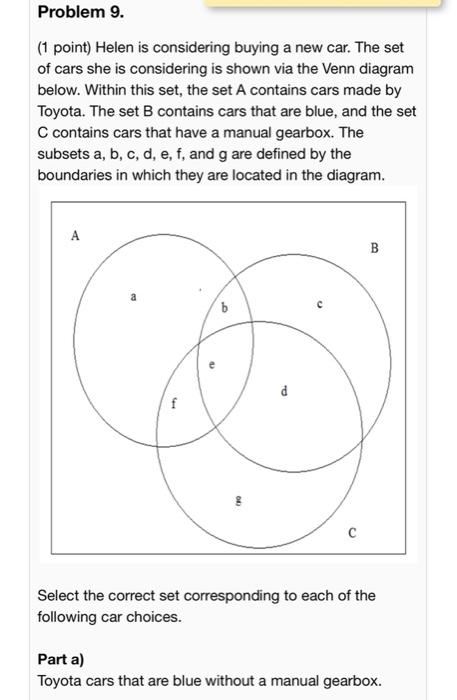 Problem 9.

(1 point) Helen is considering buying a new car. The set of cars she is considering is shown via the Venn diagram below. Within this set, the set A contains cars made by Toyota. The set B contains cars that are blue, and the set C contains cars that have a manual gearbox. The subsets a, b, c, d, e, f, and g are defined by the boundaries in which they are located in the diagram.

A
B
a
b
c
e
d
f
g
C

Select the correct set corresponding to each of the following car choices.

Part a)
Toyota cars that are blue without a manual gearbox.